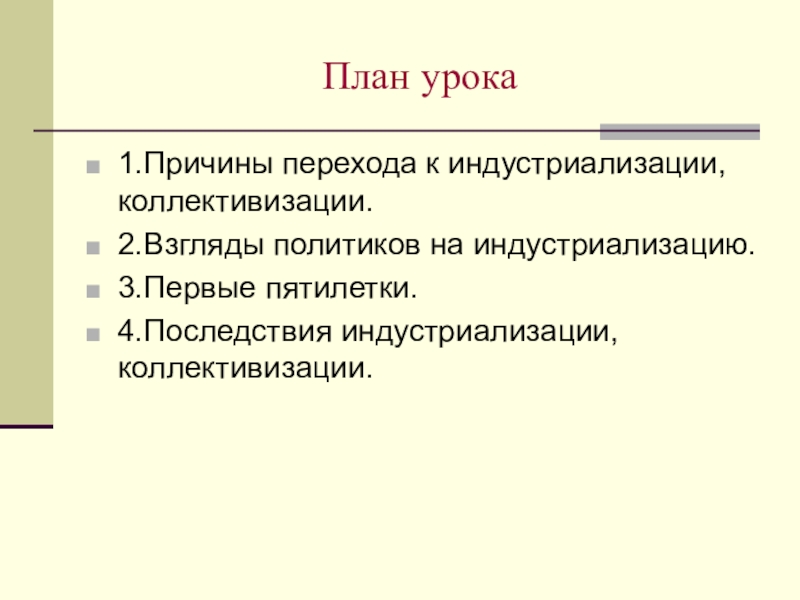 План урока

1.Причины перехода к индустриализации, коллективизации.

2.Взгляды политиков на индустриализацию.

3.Первые пятилетки.

4.Последствия индустриализации, коллективизации.